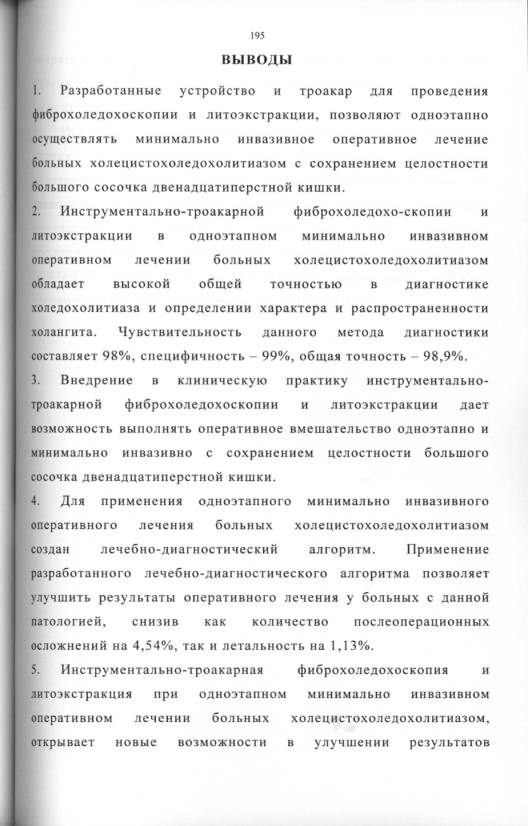 195

ВЫВОДЫ

1. Разработанные устройство и троакар для проведения фиброхоледохоскопии и литоэкстракции, позволяют одноэтапно осуществлять минимально инвазивное оперативное лечение больных холецистохоледохолитиазом с сохранением целостности большого сосочка двенадцатиперстной кишки.

2. Инструментально-троакарной фиброхоледохо-скопии и литоэкстракции в одноэтапном минимально инвазивном оперативном лечении больных холецистохоледохолитиазом обладает высокой общей точностью в диагностике холедохолитиаза и определении характера и распространенности холангита. Чувствительность данного метода диагностики составляет 98%, специфичность – 99%, общая точность – 98,9%.

3. Внедрение в клиническую практику инструментально-троакарной фиброхоледохоскопии и литоэкстракции дает возможность выполнять оперативное вмешательство одноэтапно и минимально инвазивно с сохранением целостности большого сосочка двенадцатиперстной кишки.

4. Для применения одноэтапного минимально инвазивного оперативного лечения больных холецистохоледохолитиазом создан лечебно-диагностический алгоритм. Применение разработанного лечебно-диагностического алгоритма позволяет улучшить результаты оперативного лечения у больных с данной патологией, снизив как количество послеоперационных осложнений на 4,54%, так и летальность на 1,13%.

5. Инструментально-троакарная фиброхоледохоскопия и литоэкстракция при одноэтапном минимально инвазивном оперативном лечении больных холецистохоледохолитиазом, открывает новые возможности в улучшении результатов